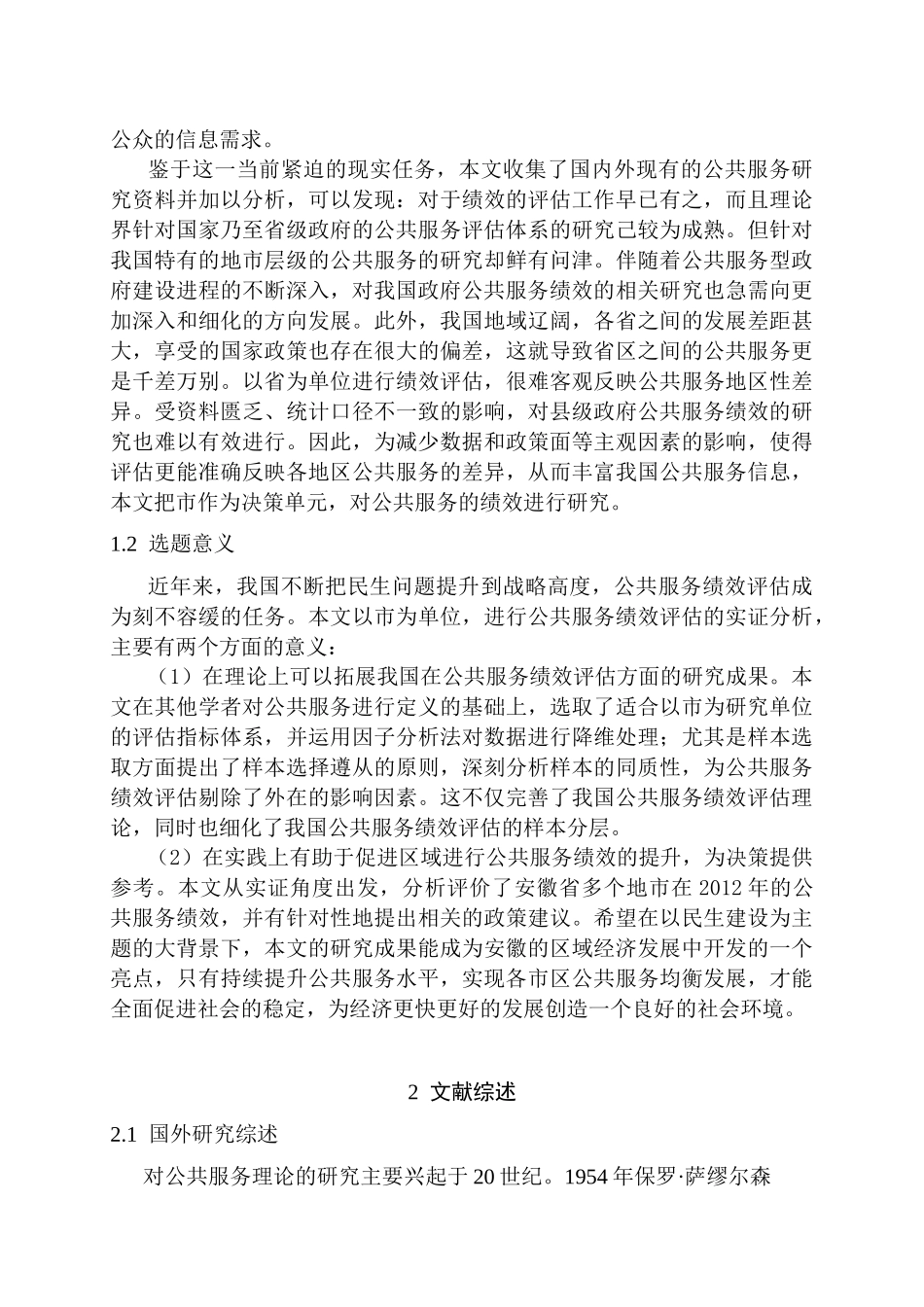 公众的信息需求。

鉴于这一当前紧迫的现实任务，本文收集了国内外现有的公共服务研究资料并加以分析，可以发现：对于绩效的评估工作早已有之，而且理论界针对国家乃至省级政府的公共服务评估体系的研究已较为成熟。但针对我国特有的地市层级的公共服务的研究却鲜有问津。伴随着公共服务型政府建设进程的不断深入，对我国政府公共服务绩效的相关研究也急需向更加深入和细化的方向发展。此外，我国地域辽阔，各省之间的发展差距甚大，享受的国家政策也存在很大的偏差，这就导致省区之间的公共服务更是千差万别。以省为单位进行绩效评估，很难客观反映公共服务地区性差异。受资料匮乏、统计口径不一致的影响，对县级政府公共服务绩效的研究也难以有效进行。因此，为减少数据和政策面等主观因素的影响，使得评估更能准确反映各地区公共服务的差异，从而丰富我国公共服务信息，本文把市作为决策单元，对公共服务的绩效进行研究。

1.2 选题意义

近年来，我国不断把民生问题提升到战略高度，公共服务绩效评估成为刻不容缓的任务。本文以市为单位，进行公共服务绩效评估的实证分析，主要有两个方面的意义：

（1）在理论上可以拓展我国在公共服务绩效评估方面的研究成果。本文在其他学者对公共服务进行定义的基础上，选取了适合以市为研究单位的评估指标体系，并运用因子分析法对数据进行降维处理；尤其是样本选取方面提出了样本选择遵从的原则，深刻分析样本的同质性，为公共服务绩效评估剔除了外在的影响因素。这不仅完善了我国公共服务绩效评估理论，同时也细化了我国公共服务绩效评估的样本分层。

（2）在实践上有助于促进区域进行公共服务绩效的提升，为决策提供参考。本文从实证角度出发，分析评价了安徽省多个地市在 2012 年的公共服务绩效，并有针对性地提出相关的政策建议。希望在以民生建设为主题的大背景下，本文的研究成果能成为安徽的区域经济发展中开发的一个亮点，只有持续提升公共服务水平，实现各市区公共服务均衡发展，才能全面促进社会的稳定，为经济更快更好的发展创造一个良好的社会环境。

2 文献综述

2.1 国外研究综述

对公共服务理论的研究主要兴起于 20 世纪。1954 年保罗·萨缪尔森